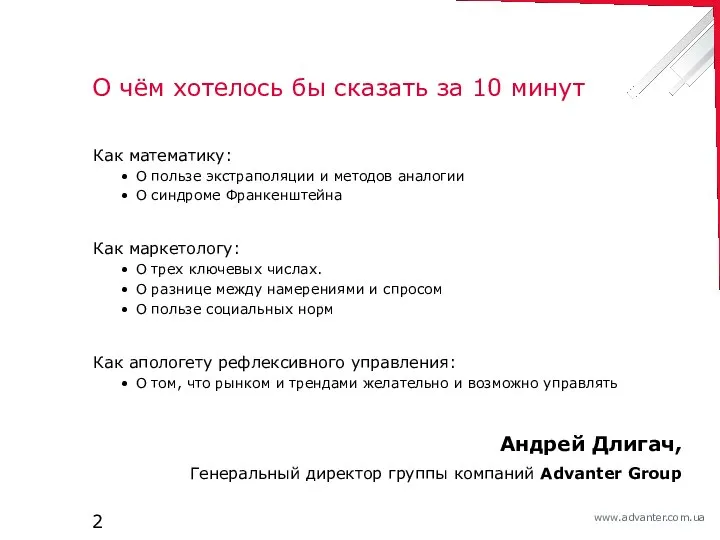 О чём хотелось бы сказать за 10 минут

Как математику:
• О пользе экстраполяции и методов аналогии
• О синдроме Франкенштейна

Как маркетологу:
• О трех ключевых числах.
• О разнице между намерениями и спросом
• О пользе социальных норм

Как апологету рефлексивного управления:
• О том, что рынком и трендами желательно и возможно управлять

Андрей Длигач,
Генеральный директор группы компаний Advanter Group

2

www.advanter.com.ua